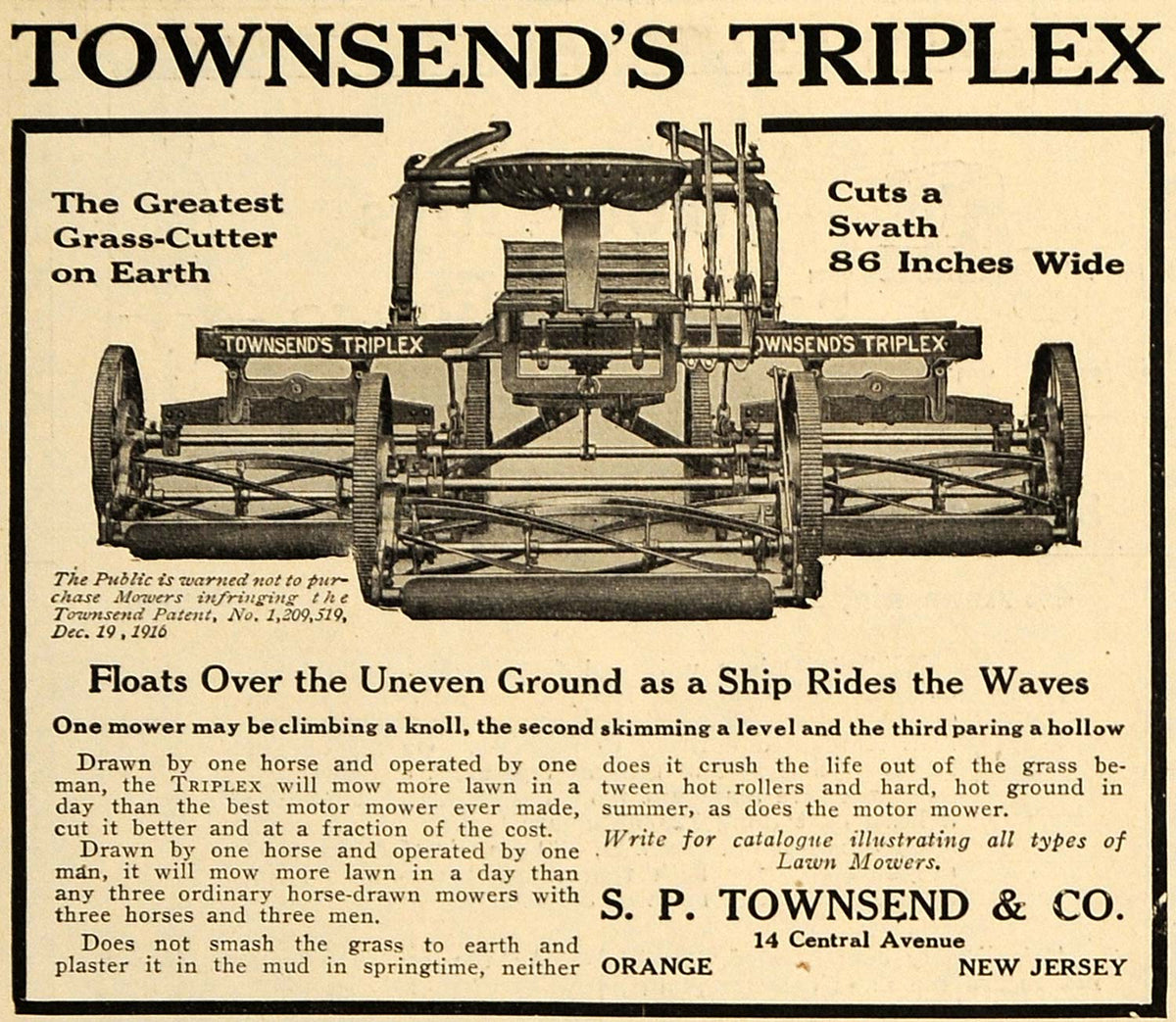 TOWNSEND'S TRIPLEX

The Greatest Grass-Cutter on Earth

Cuts a Swath 86 Inches Wide

TOWNSEND'S TRIPLEX

OWNSEND'S TRIPLEX

The Public is warned not to purchase Mowers infringing the Townsend Patent, No. 1,209,519, Dec. 19, 1916

Floats Over the Uneven Ground as a Ship Rides the Waves

One mower may be climbing a knoll, the second skimming a level and the third paring a hollow

Drawn by one horse and operated by one man, the TRIPLEX will mow more lawn in a day than the best motor mower ever made, cut it better and at a fraction of the cost.

Drawn by one horse and operated by one man, it will mow more lawn in a day than any three ordinary horse-drawn mowers with three horses and three men.

Does not smash the grass to earth and plaster it in the mud in springtime, neither does it crush the life out of the grass between hot rollers and hard, hot ground in summer, as does the motor mower.

Write for catalogue illustrating all types of Lawn Mowers.

S. P. TOWNSEND & CO.
14 Central Avenue
ORANGE NEW JERSEY